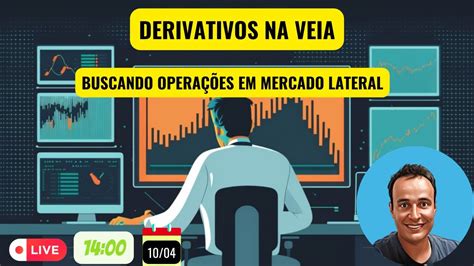 DERIVATIVOS NA VEIA

BUSCANDO OPERAÇÕES EM MERCADO LATERAL

LIVE

14:00

10/04